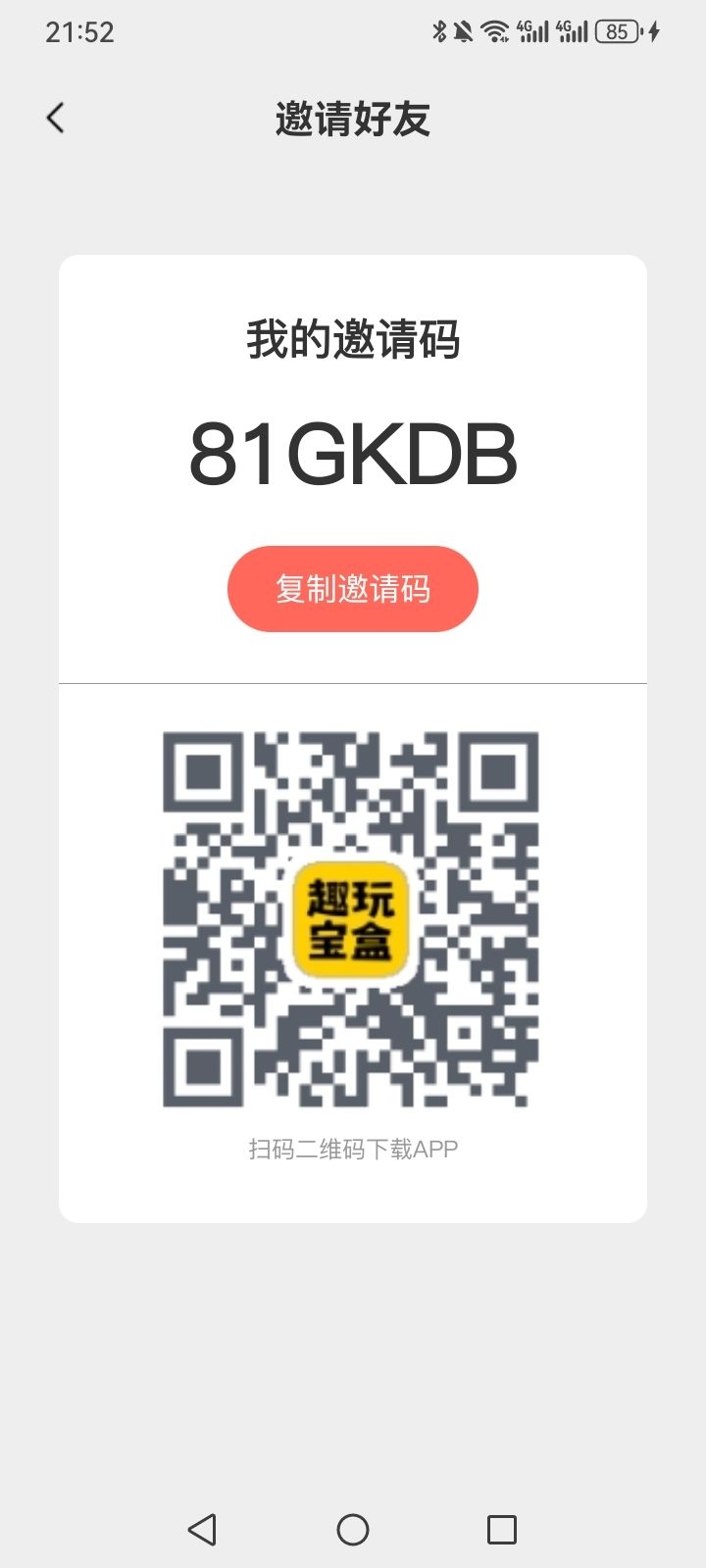 21:52 4G 4G 85

邀请好友

我的邀请码

81GKDB

复制邀请码

趣玩宝盒

扫码二维码下载APP